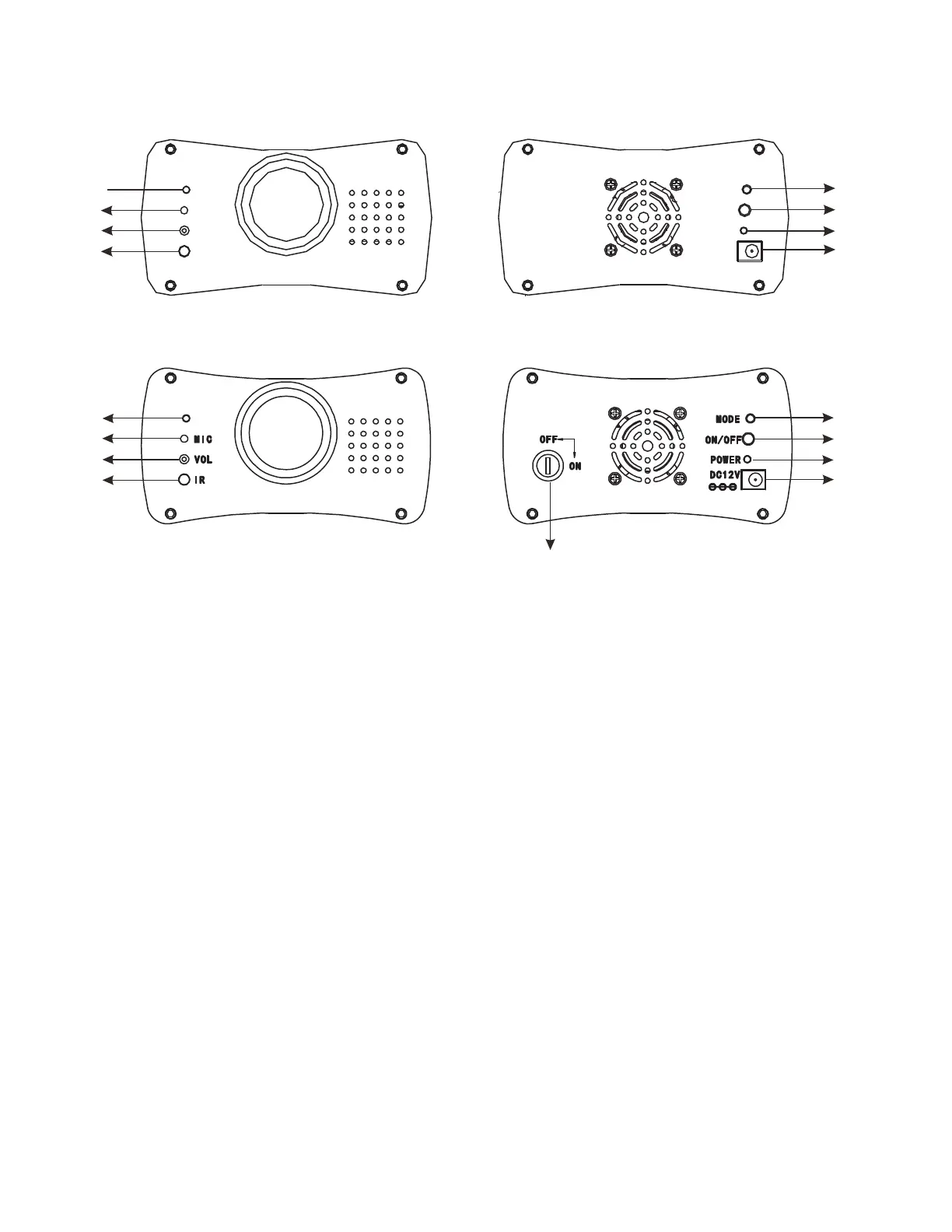 MIC
VOL
IR

OFF
ON

MODE
ON/OFF
POWER
DC12V